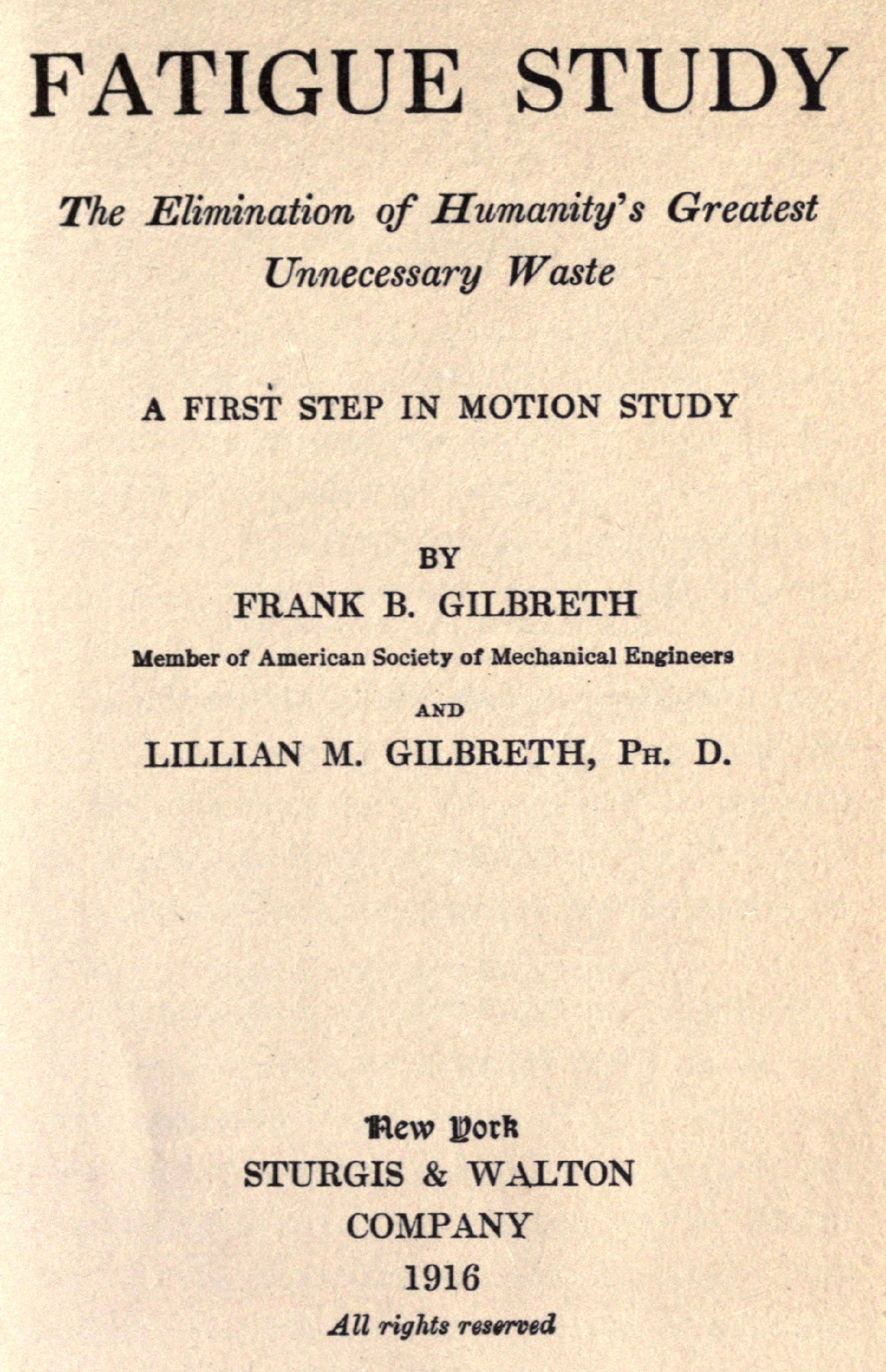 FATIGUE STUDY

The Elimination of Humanity's Greatest Unnecessary Waste

A FIRST STEP IN MOTION STUDY

BY
FRANK B. GILBRETH
Member of American Society of Mechanical Engineers
AND
LILLIAN M. GILBRETH, PH. D.

New York
STURGIS & WALTON
COMPANY
1916
All rights reserved